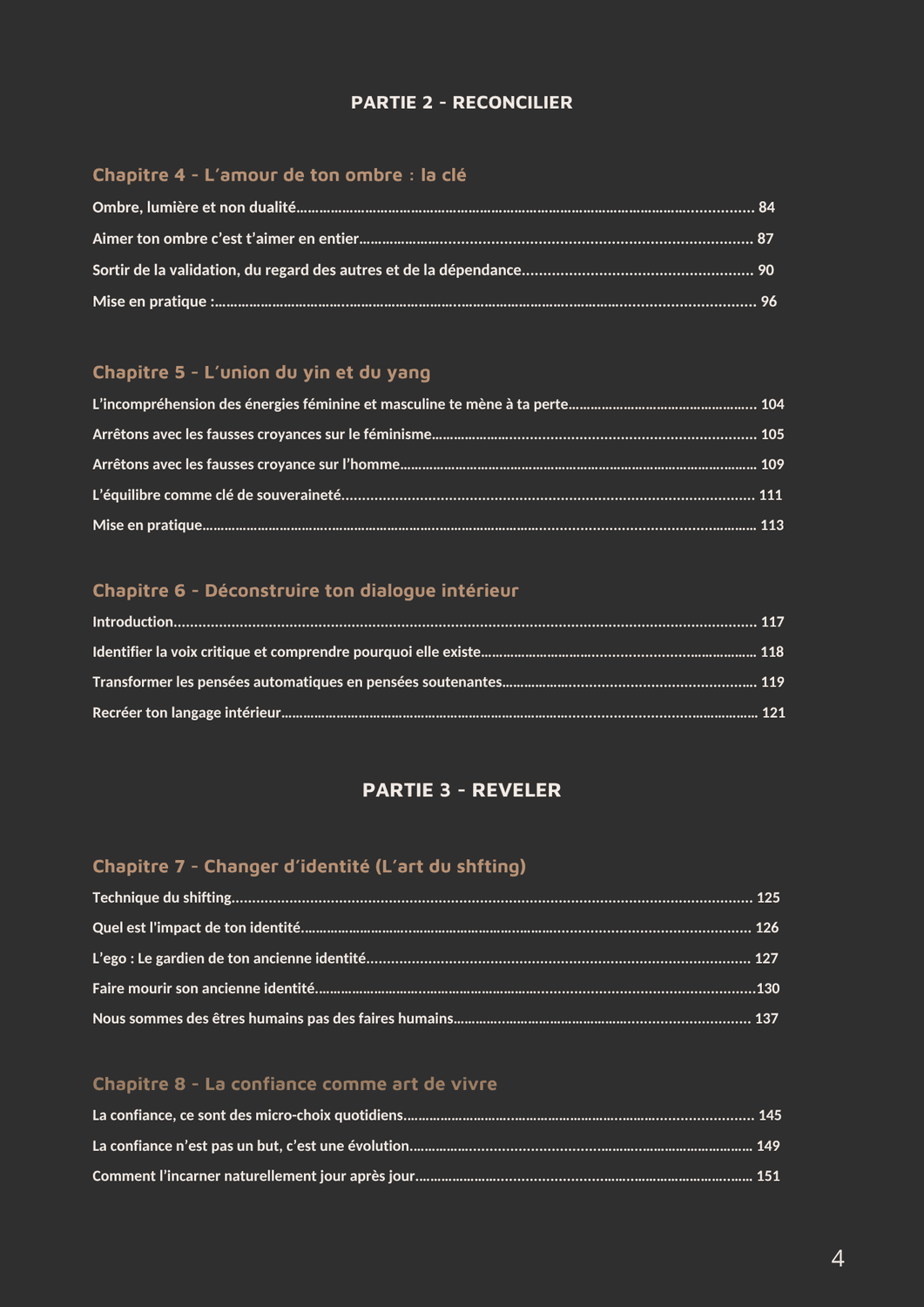 PARTIE 2 - RECONCILIER

Chapitre 4 - L'amour de ton ombre : la clé

Ombre, lumière et non dualité 84

Aimer ton ombre c'est t'aimer en entier 87

Sortir de la validation, du regard des autres et de la dépendance 90

Mise en pratique : 96

Chapitre 5 - L'union du yin et du yang

L'incompréhension des énergies féminine et masculine te mène à ta perte 104

Arrêtons avec les fausses croyances sur le féminisme 105

Arrêtons avec les fausses croyance sur l'homme 109

L'équilibre comme clé de souveraineté 111

Mise en pratique 113

Chapitre 6 - Déconstruire ton dialogue intérieur

Introduction 117

Identifier la voix critique et comprendre pourquoi elle existe 118

Transformer les pensées automatiques en pensées soutenantes 119

Recréer ton langage intérieur 121

PARTIE 3 - REVELER

Chapitre 7 - Changer d'identité (L'art du shfting)

Technique du shifting 125

Quel est l'impact de ton identité 126

L'ego : Le gardien de ton ancienne identité 127

Faire mourir son ancienne identité 130

Nous sommes des êtres humains pas des faires humains 137

Chapitre 8 - La confiance comme art de vivre

La confiance, ce sont des micro-choix quotidiens 145

La confiance n'est pas un but, c'est une évolution 149

Comment l'incarner naturellement jour après jour 151

4